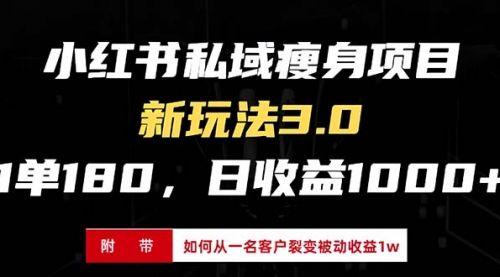 小红书私域瘦身项目
新玩法3.0
1单180，日收益1000+

附　带

如何从一名客户裂变被动收益1w